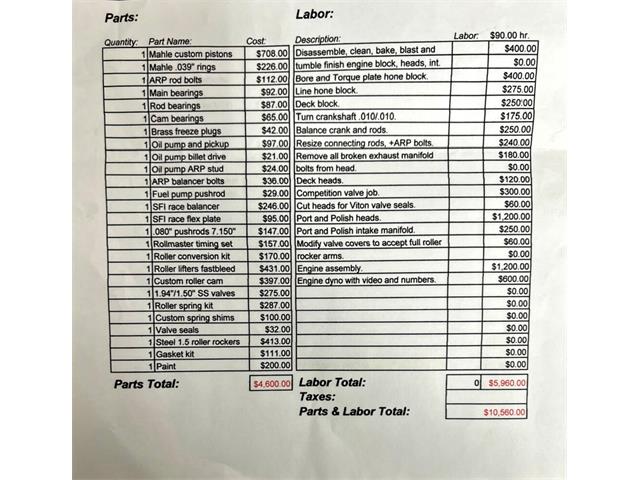 Parts:

| Quantity: | Part Name: | Cost: |
|---|---|---|
| 1 | Mahle custom pistons | $708.00 |
| 1 | Mahle .039" rings | $226.00 |
| 1 | ARP rod bolts | $112.00 |
| 1 | Main bearings | $92.00 |
| 1 | Rod bearings | $87.00 |
| 1 | Cam bearings | $65.00 |
| 1 | Brass freeze plugs | $42.00 |
| 1 | Oil pump and pickup | $97.00 |
| 1 | Oil pump billet drive | $21.00 |
| 1 | Oil pump ARP stud | $24.00 |
| 1 | ARP balancer bolts | $36.00 |
| 1 | Fuel pump pushrod | $29.00 |
| 1 | SFI race balancer | $246.00 |
| 1 | SFI race flex plate | $95.00 |
| 1 | .080" pushrods 7.150" | $147.00 |
| 1 | Rollmaster timing set | $157.00 |
| 1 | Roller conversion kit | $170.00 |
| 1 | Roller lifters fastbleed | $431.00 |
| 1 | Custom roller cam | $397.00 |
| 1 | 1.94"/1.50" SS valves | $275.00 |
| 1 | Roller spring kit | $287.00 |
| 1 | Custom spring shims | $100.00 |
| 1 | Valve seals | $32.00 |
| 1 | Steel 1.5 roller rockers | $413.00 |
| 1 | Gasket kit | $111.00 |
| 1 | Paint | $200.00 |

Parts Total: $4,600.00

Labor:

| Description: | Labor: | $90.00 hr. |
|---|---|---|
| Disassemble, clean, bake, blast and | | $400.00 |
| tumble finish engine block, heads, int. | | $0.00 |
| Bore and Torque plate hone block. | | $400.00 |
| Line hone block. | | $275.00 |
| Deck block. | | $250.00 |
| Turn crankshaft .010/.010. | | $175.00 |
| Balance crank and rods. | | $250.00 |
| Resize connecting rods, +ARP bolts. | | $240.00 |
| Remove all broken exhaust manifold | | $180.00 |
| bolts from head. | | $0.00 |
| Deck heads. | | $120.00 |
| Competition valve job. | | $300.00 |
| Cut heads for Viton valve seals. | | $60.00 |
| Port and Polish heads. | | $1,200.00 |
| Port and Polish intake manifold. | | $250.00 |
| Modify valve covers to accept full roller | | $60.00 |
| rocker arms. | | $0.00 |
| Engine assembly. | | $1,200.00 |
| Engine dyno with video and numbers. | | $600.00 |
| | | $0.00 |
| | | $0.00 |
| | | $0.00 |
| | | $0.00 |
| | | $0.00 |
| | | $0.00 |
| | | $0.00 |

Labor Total: 0 $5,960.00
Taxes:
Parts & Labor Total: $10,560.00